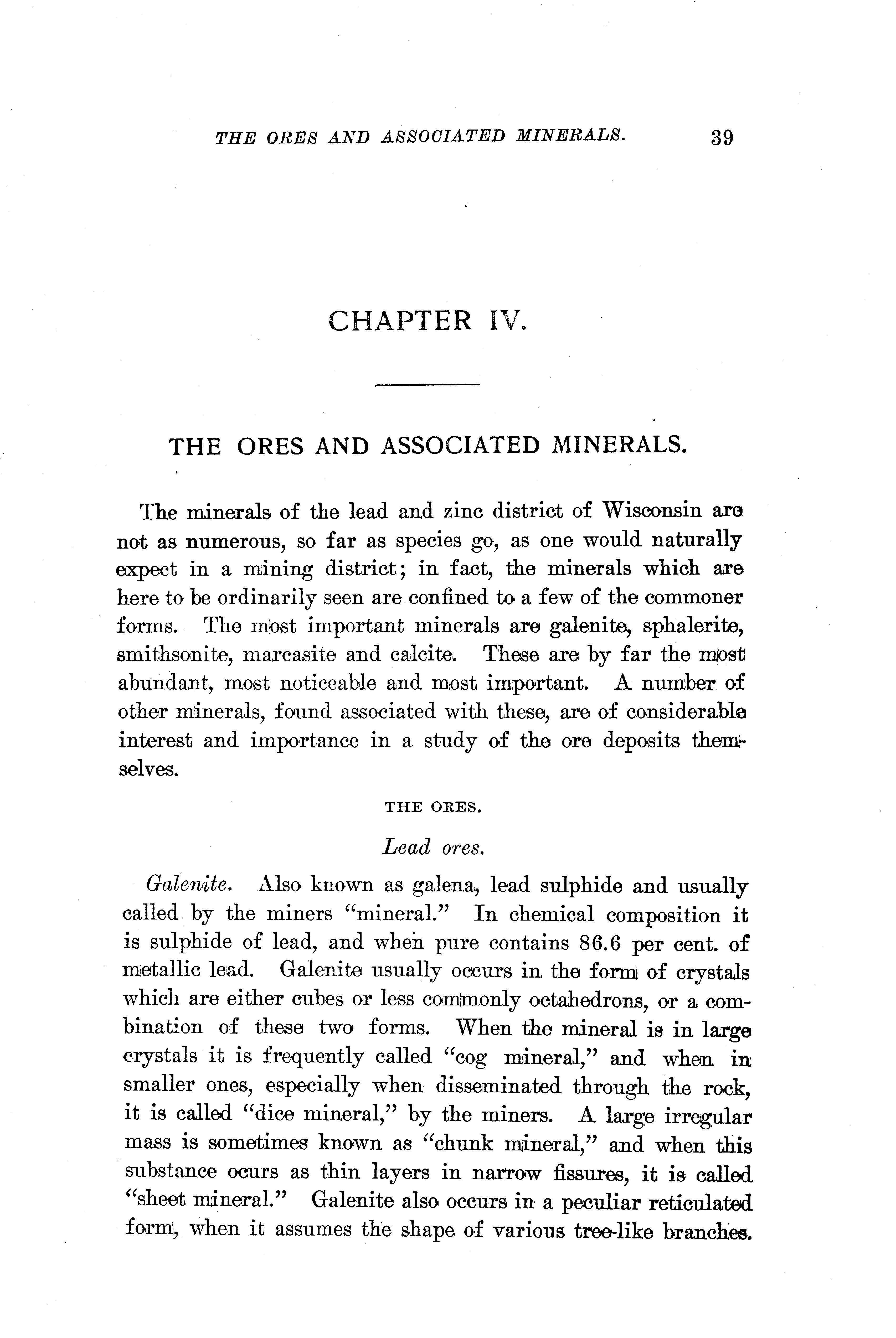 THE ORES AND ASSOCIATED MINERALS. 39

CHAPTER IV.

THE ORES AND ASSOCIATED MINERALS.

The minerals of the lead and zinc district of Wisconsin are not as numerous, so far as species go, as one would naturally expect in a mining district; in fact, the minerals which are here to be ordinarily seen are confined to a few of the commoner forms. The most important minerals are galenite, sphalerite, smithsonite, marcasite and calcite. These are by far the most abundant, most noticeable and most important. A number of other minerals, found associated with these, are of considerable interest and importance in a study of the ore deposits themselves.

THE ORES.

Lead ores.

Galenite. Also known as galena, lead sulphide and usually called by the miners "mineral." In chemical composition it is sulphide of lead, and when pure contains 86.6 per cent. of metallic lead. Galenite usually occurs in the form of crystals which are either cubes or less commonly octahedrons, or a combination of these two forms. When the mineral is in large crystals it is frequently called "cog mineral," and when in smaller ones, especially when disseminated through the rock, it is called "dice mineral," by the miners. A large irregular mass is sometimes known as "chunk mineral," and when this substance ocurs as thin layers in narrow fissures, it is called "sheet mineral." Galenite also occurs in a peculiar reticulated form, when it assumes the shape of various tree-like branches.